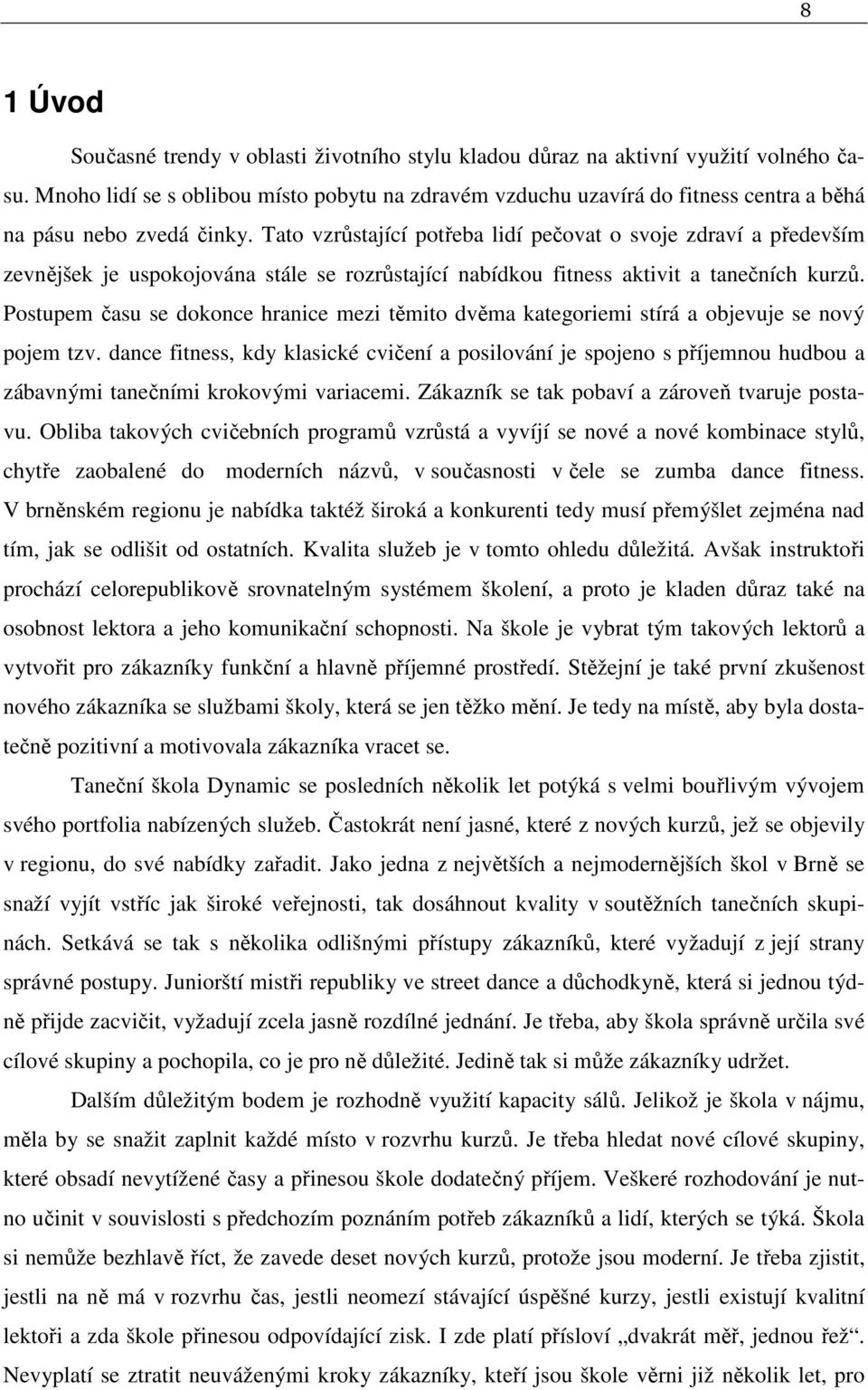 8

1 Úvod

Současné trendy v oblasti životního stylu kladou důraz na aktivní využití volného času. Mnoho lidí se s oblibou místo pobytu na zdravém vzduchu uzavírá do fitness centra a běhá na pásu nebo zvedá činky. Tato vzrůstající potřeba lidí pečovat o svoje zdraví a především zevnějšek je uspokojována stále se rozrůstající nabídkou fitness aktivit a tanečních kurzů. Postupem času se dokonce hranice mezi těmito dvěma kategoriemi stírá a objevuje se nový pojem tzv. dance fitness, kdy klasické cvičení a posilování je spojeno s příjemnou hudbou a zábavnými tanečními krokovými variacemi. Zákazník se tak pobaví a zároveň tvaruje postavu. Obliba takových cvičebních programů vzrůstá a vyvíjí se nové a nové kombinace stylů, chytře zaobalené do moderních názvů, v současnosti v čele se zumba dance fitness. V brněnském regionu je nabídka taktéž široká a konkurenti tedy musí přemýšlet zejména nad tím, jak se odlišit od ostatních. Kvalita služeb je v tomto ohledu důležitá. Avšak instruktoři prochází celorepublikově srovnatelným systémem školení, a proto je kladen důraz také na osobnost lektora a jeho komunikační schopnosti. Na škole je vybrat tým takových lektorů a vytvořit pro zákazníky funkční a hlavně příjemné prostředí. Stěžejní je také první zkušenost nového zákazníka se službami školy, která se jen těžko mění. Je tedy na místě, aby byla dostatečně pozitivní a motivovala zákazníka vracet se.

Taneční škola Dynamic se posledních několik let potýká s velmi bouřlivým vývojem svého portfolia nabízených služeb. Častokrát není jasné, které z nových kurzů, jež se objevily v regionu, do své nabídky zařadit. Jako jedna z největších a nejmodernějších škol v Brně se snaží vyjít vstříc jak široké veřejnosti, tak dosáhnout kvality v soutěžních tanečních skupinách. Setkává se tak s několika odlišnými přístupy zákazníků, které vyžadují z její strany správné postupy. Juniorští mistři republiky ve street dance a důchodkyně, která si jednou týdně přijde zacvičit, vyžadují zcela jasně rozdílné jednání. Je třeba, aby škola správně určila své cílové skupiny a pochopila, co je pro ně důležité. Jedině tak si může zákazníky udržet.

Dalším důležitým bodem je rozhodně využití kapacity sálů. Jelikož je škola v nájmu, měla by se snažit zaplnit každé místo v rozvrhu kurzů. Je třeba hledat nové cílové skupiny, které obsadí nevytížené časy a přinesou škole dodatečný příjem. Veškeré rozhodování je nutno učinit v souvislosti s předchozím poznáním potřeb zákazníků a lidí, kterých se týká. Škola si nemůže bezhlavě říct, že zavede deset nových kurzů, protože jsou moderní. Je třeba zjistit, jestli na ně má v rozvrhu čas, jestli neomezí stávající úspěšné kurzy, jestli existují kvalitní lektoři a zda škole přinesou odpovídající zisk. I zde platí přísloví „dvakrát měř, jednou řež“. Nevyplatí se ztratit neuváženými kroky zákazníky, kteří jsou škole věrni již několik let, pro